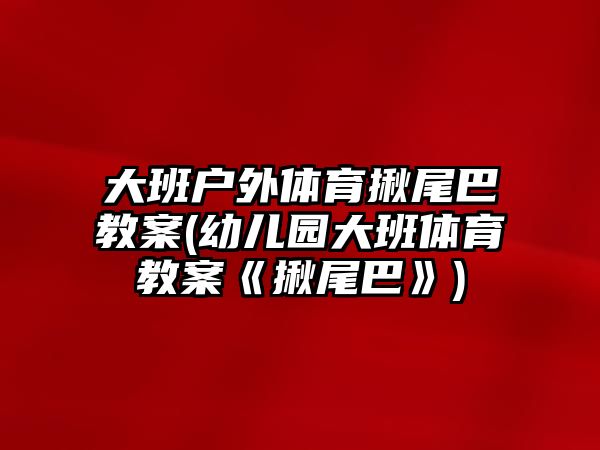 大班户外体育揪尾巴教案(幼儿园大班体育教案《揪尾巴》)